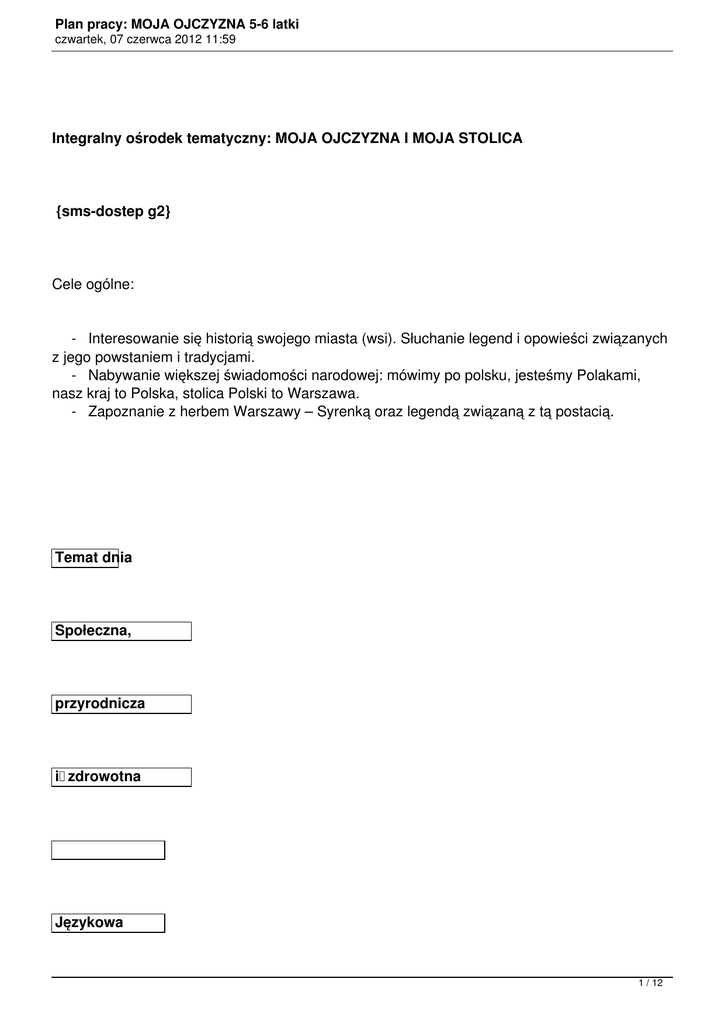 Plan pracy: MOJA OJCZYZNA 5-6 latki
czwartek, 07 czerwca 2012 11:59

Integralny ośrodek tematyczny: MOJA OJCZYZNA I MOJA STOLICA

{sms-dostep g2}

Cele ogólne:

- Interesowanie się historią swojego miasta (wsi). Słuchanie legend i opowieści związanych z jego powstaniem i tradycjami.
- Nabywanie większej świadomości narodowej: mówimy po polsku, jesteśmy Polakami, nasz kraj to Polska, stolica Polski to Warszawa.
- Zapoznanie z herbem Warszawy – Syrenką oraz legendą związaną z tą postacią.

Temat dnia

Społeczna,

przyrodnicza

i zdrowotna

Językowa

1 / 12